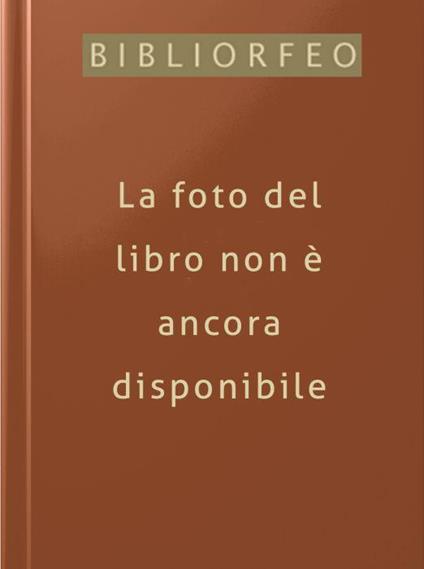 BIBLIORFEO

La foto del libro non è ancora disponibile